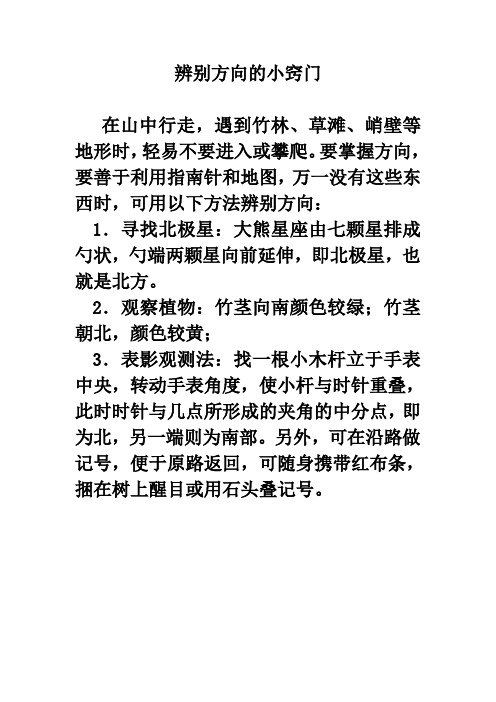 辨别方向的小窍门

在山中行走，遇到竹林、草滩、峭壁等地形时，轻易不要进入或攀爬。要掌握方向，要善于利用指南针和地图，万一没有这些东西时，可用以下方法辨别方向：

1．寻找北极星：大熊星座由七颗星排成勺状，勺端两颗星向前延伸，即北极星，也就是北方。

2．观察植物：竹茎向南颜色较绿；竹茎朝北，颜色较黄；

3．表影观测法：找一根小木杆立于手表中央，转动手表角度，使小杆与时针重叠，此时时针与几点所形成的夹角的中分点，即为北，另一端则为南部。另外，可在沿路做记号，便于原路返回，可随身携带红布条，捆在树上醒目或用石头叠记号。